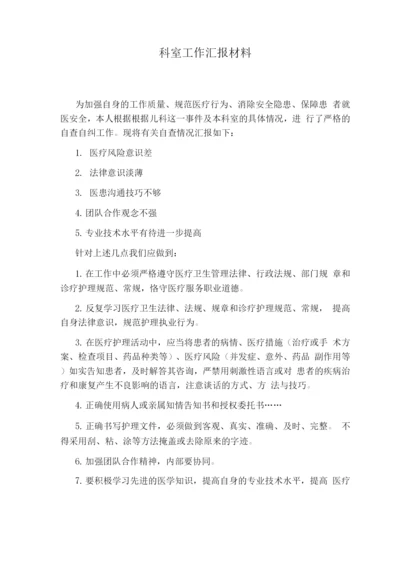 科室工作汇报材料

为加强自身的工作质量、规范医疗行为、消除安全隐患、保障患 者就医安全，本人根据根据儿科这一事件及本科室的具体情况，进 行了严格的自查自纠工作。现将有关自查情况汇报如下：

1. 医疗风险意识差

2. 法律意识淡薄

3. 医患沟通技巧不够

4. 团队合作观念不强

5. 专业技术水平有待进一步提高

针对上述几点我们应做到：

1. 在工作中必须严格遵守医疗卫生管理法律、行政法规、部门规 章和诊疗护理规范、常规，恪守医疗服务职业道德。

2. 反复学习医疗卫生法律、法规、规章和诊疗护理规范、常规， 提高自身法律意识，规范护理执业行为。

3. 在医疗护理活动中，应当将患者的病情、医疗措施（治疗或手 术方案、检查项目、药品种类等）、医疗风险（并发症、意外、药品 副作用等）如实告知患者，及时解答其咨询，严禁用刺激性语言或对 患者的疾病治疗和康复产生不良影响的语言，注意谈话的方式、方 法与技巧。

4. 正确使用病人或亲属知情告知书和授权委托书……

5. 正确书写护理文件，必须做到客观、真实、准确、及时、完整。 不得采用刮、粘、涂等方法掩盖或去除原来的字迹。

6. 加强团队合作精神，内部要协同。

7. 要积极学习先进的医学知识，提高自身的专业技术水平，提高 医疗